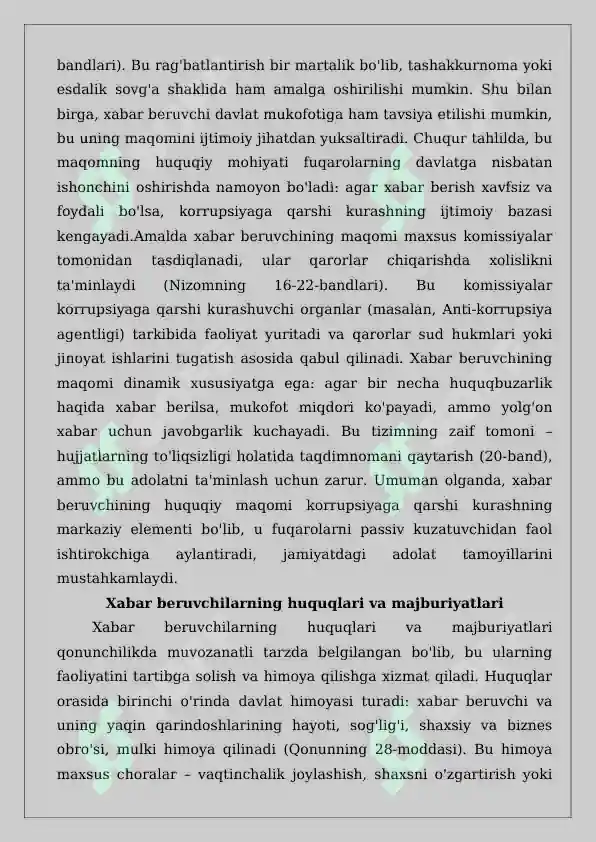 bandlari). Bu rag'batlantirish bir martalik bo'lib, tashakkurnoma yoki esdalik sovg'a shaklida ham amalga oshirilishi mumkin. Shu bilan birga, xabar beruvchi davlat mukofotiga ham tavsiya etilishi mumkin, bu uning maqomini ijtimoiy jihatdan yuksaltiradi. Chuqur tahlilda, bu maqomning huquqiy mohiyati fuqarolarning davlatga nisbatan ishonchini oshirishda namoyon bo'ladi: agar xabar berish xavfsiz va foydali bo'lsa, korrupsiyaga qarshi kurashning ijtimoiy bazasi kengayadi.Amalda xabar beruvchining maqomi maxsus komissiyalar tomonidan tasdiqlanadi, ular qarorlar chiqarishda xolislikni ta'minlaydi (Nizomning 16-22-bandlari). Bu komissiyalar korrupsiyaga qarshi kurashuvchi organlar (masalan, Anti-korrupsiya agentligi) tarkibida faoliyat yuritadi va qarorlar sud hukmlari yoki jinoyat ishlarini tugatish asosida qabul qilinadi. Xabar beruvchining maqomi dinamik xususiyatga ega: agar bir necha huquqbuzarlik haqida xabar berilsa, mukofot miqdori ko'payadi, ammo yolg'on xabar uchun javobgarlik kuchayadi. Bu tizimning zaif tomoni – hujjatlarning to'liqsizligi holatida taqdimnomani qaytarish (20-band), ammo bu adolatni ta'minlash uchun zarur. Umuman olganda, xabar beruvchining huquqiy maqomi korrupsiyaga qarshi kurashning markaziy elementi bo'lib, u fuqarolarni passiv kuzatuvchidan faol ishtirokchiga aylantiradi, jamiyatdagi adolat tamoyillarini mustahkamlaydi.

Xabar beruvchilarning huquqlari va majburiyatlari

Xabar beruvchilarning huquqlari va majburiyatlari qonunchilikda muvozanatli tarzda belgilangan bo'lib, bu ularning faoliyatini tartibga solish va himoya qilishga xizmat qiladi. Huquqlar orasida birinchi o'rinda davlat himoyasi turadi: xabar beruvchi va uning yaqin qarindoshlarining hayoti, sog'lig'i, shaxsiy va biznes obro'si, mulki himoya qilinadi (Qonunning 28-moddasi). Bu himoya maxsus choralar – vaqtinchalik joylashish, shaxsni o'zgartirish yoki